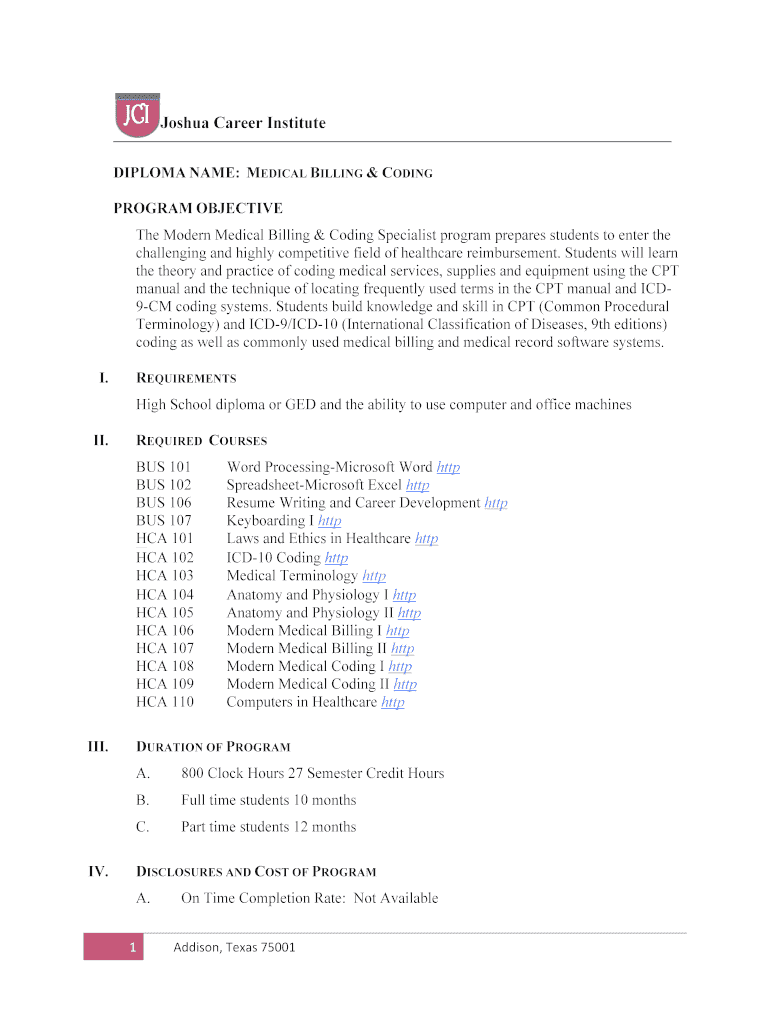 JCI Joshua Career Institute

DIPLOMA NAME: MEDICAL BILLING & CODING

PROGRAM OBJECTIVE

The Modern Medical Billing & Coding Specialist program prepares students to enter the challenging and highly competitive field of healthcare reimbursement. Students will learn the theory and practice of coding medical services, supplies and equipment using the CPT manual and the technique of locating frequently used terms in the CPT manual and ICD-9-CM coding systems. Students build knowledge and skill in CPT (Common Procedural Terminology) and ICD-9/ICD-10 (International Classification of Diseases, 9th editions) coding as well as commonly used medical billing and medical record software systems.

I. REQUIREMENTS

High School diploma or GED and the ability to use computer and office machines

II. REQUIRED COURSES

BUS 101 Word Processing-Microsoft Word http
BUS 102 Spreadsheet-Microsoft Excel http
BUS 106 Resume Writing and Career Development http
BUS 107 Keyboarding I http
HCA 101 Laws and Ethics in Healthcare http
HCA 102 ICD-10 Coding http
HCA 103 Medical Terminology http
HCA 104 Anatomy and Physiology I http
HCA 105 Anatomy and Physiology II http
HCA 106 Modern Medical Billing I http
HCA 107 Modern Medical Billing II http
HCA 108 Modern Medical Coding I http
HCA 109 Modern Medical Coding II http
HCA 110 Computers in Healthcare http

III. DURATION OF PROGRAM

A. 800 Clock Hours 27 Semester Credit Hours

B. Full time students 10 months

C. Part time students 12 months

IV. DISCLOSURES AND COST OF PROGRAM

A. On Time Completion Rate: Not Available

1 Addison, Texas 75001